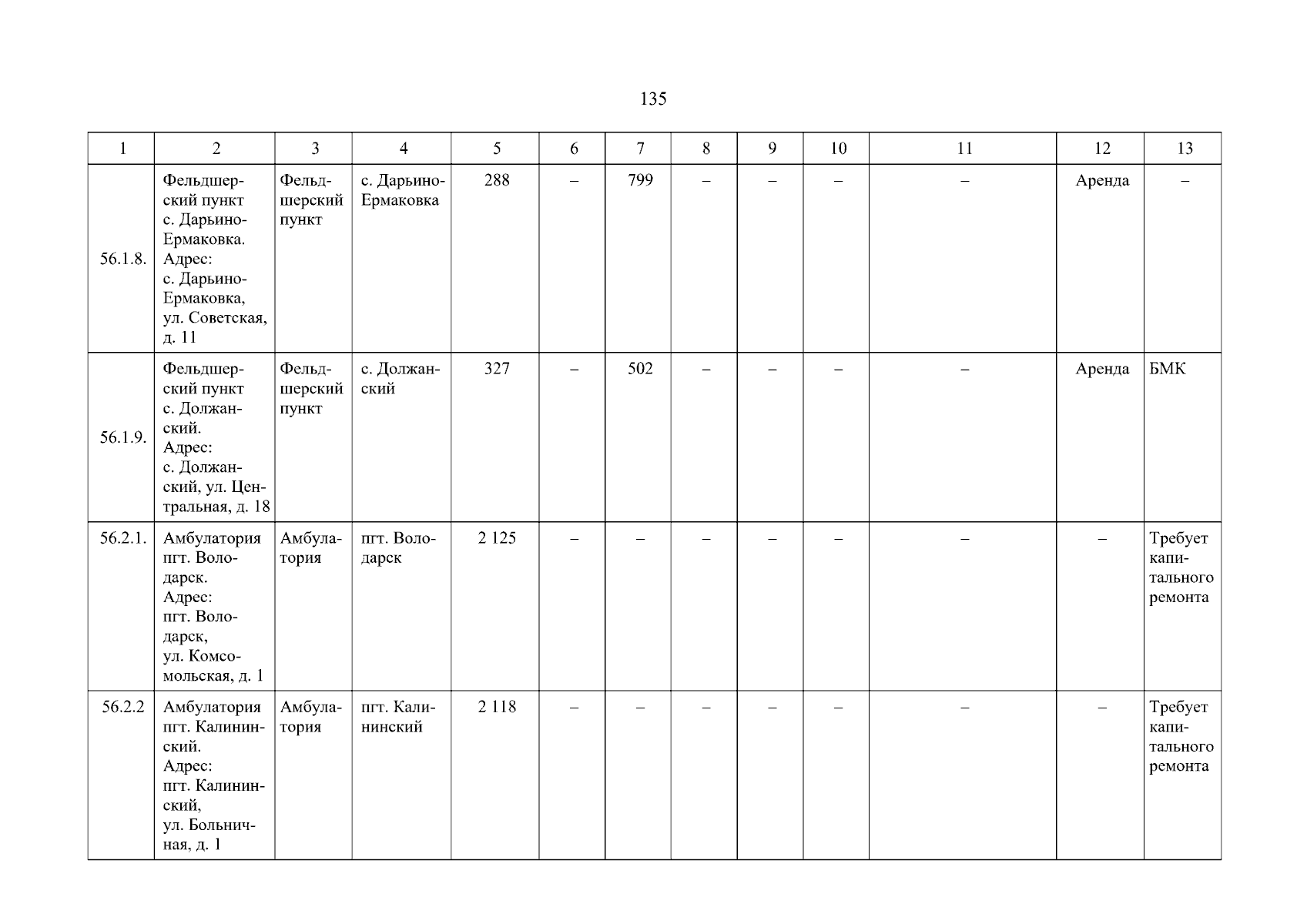 135

| 1 | 2 | 3 | 4 | 5 | 6 | 7 | 8 | 9 | 10 | 11 | 12 | 13 |
|---|---|---|---|---|---|---|---|---|---|---|---|---|
| 56.1.8. | Фельдшерский пункт с. Дарьино-Ермаковка. Адрес: с. Дарьино-Ермаковка, ул. Советская, д. 11 | Фельдшерский пункт | с. Дарьино-Ермаковка | 288 | – | 799 | – | – | – | – | Аренда | – |
| 56.1.9. | Фельдшерский пункт с. Должанский. Адрес: с. Должанский, ул. Центральная, д. 18 | Фельдшерский пункт | с. Должанский | 327 | – | 502 | – | – | – | – | Аренда | БМК |
| 56.2.1. | Амбулатория пгт. Володарск. Адрес: пгт. Володарск, ул. Комсомольская, д. 1 | Амбулатория | пгт. Володарск | 2 125 | – | – | – | – | – | – | – | Требует капитального ремонта |
| 56.2.2 | Амбулатория пгт. Калининский. Адрес: пгт. Калининский, ул. Больничная, д. 1 | Амбулатория | пгт. Калининский | 2 118 | – | – | – | – | – | – | – | Требует капитального ремонта |